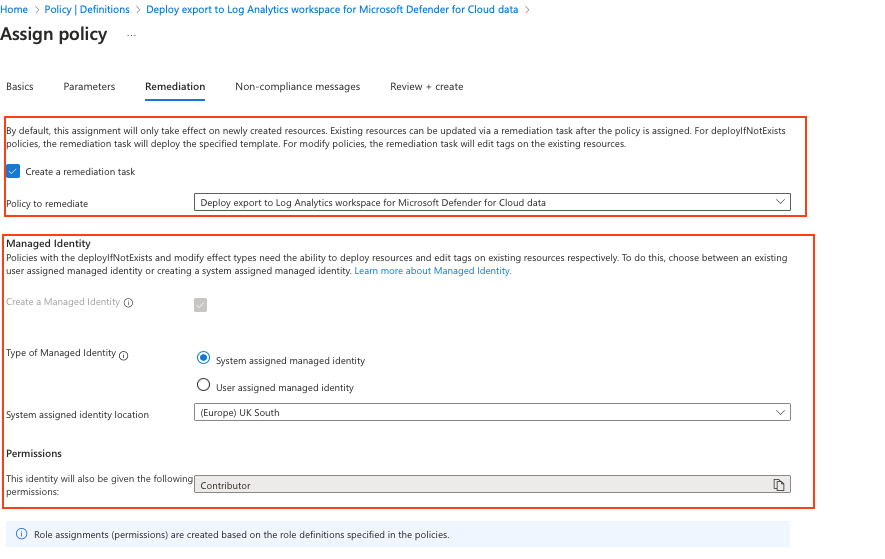 Home > Policy | Definitions > Deploy export to Log Analytics workspace for Microsoft Defender for Cloud data >

Assign policy ...

Basics Parameters Remediation Non-compliance messages Review + create

By default, this assignment will only take effect on newly created resources. Existing resources can be updated via a remediation task after the policy is assigned. For deployIfNotExists policies, the remediation task will deploy the specified template. For modify policies, the remediation task will edit tags on the existing resources.

Create a remediation task

Policy to remediate Deploy export to Log Analytics workspace for Microsoft Defender for Cloud data

Managed Identity

Policies with the deployIfNotExists and modify effect types need the ability to deploy resources and edit tags on existing resources respectively. To do this, choose between an existing user assigned managed identity or creating a system assigned managed identity. Learn more about Managed Identity.

Create a Managed Identity

Type of Managed Identity

System assigned managed identity

User assigned managed identity

System assigned identity location (Europe) UK South

Permissions

This identity will also be given the following permissions: Contributor

Role assignments (permissions) are created based on the role definitions specified in the policies.